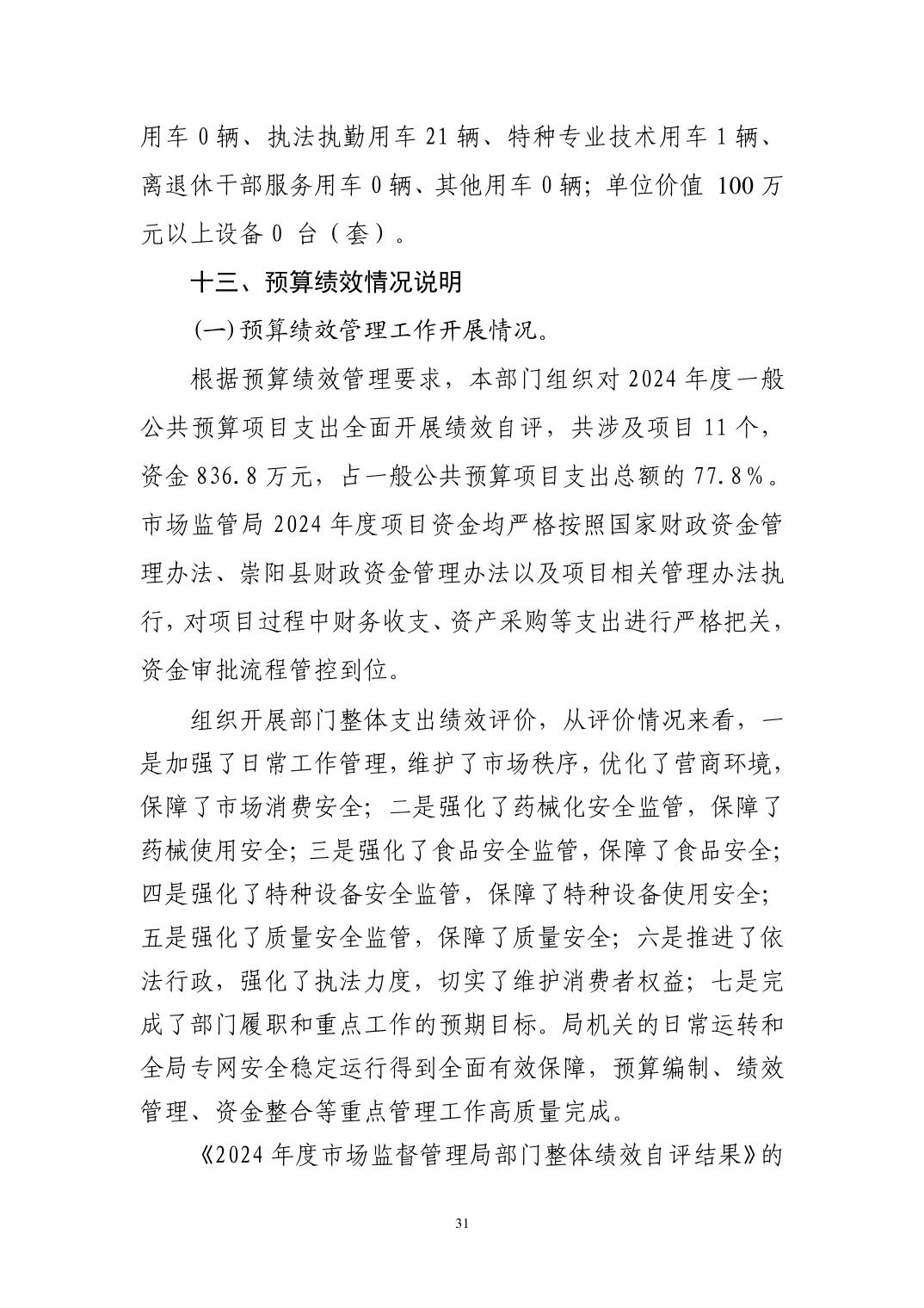 用车 0 辆、执法执勤用车 21 辆、特种专业技术用车 1 辆、离退休干部服务用车 0 辆、其他用车 0 辆；单位价值 100 万元以上设备 0 台（套）。

十三、预算绩效情况说明

(一) 预算绩效管理工作开展情况。

根据预算绩效管理要求，本部门组织对 2024 年度一般公共预算项目支出全面开展绩效自评，共涉及项目 11 个，资金 836.8 万元，占一般公共预算项目支出总额的 77.8%。市场监管局 2024 年度项目资金均严格按照国家财政资金管理办法、崇阳县财政资金管理办法以及项目相关管理办法执行，对项目过程中财务收支、资产采购等支出进行严格把关，资金审批流程管控到位。

组织开展部门整体支出绩效评价，从评价情况来看，一是加强了日常工作管理，维护了市场秩序，优化了营商环境，保障了市场消费安全；二是强化了药械化安全监管，保障了药械使用安全；三是强化了食品安全监管，保障了食品安全；四是强化了特种设备安全监管，保障了特种设备使用安全；五是强化了质量安全监管，保障了质量安全；六是推进了依法行政，强化了执法力度，切实了维护消费者权益；七是完成了部门履职和重点工作的预期目标。局机关的日常运转和全局专网安全稳定运行得到全面有效保障，预算编制、绩效管理、资金整合等重点管理工作高质量完成。

《2024 年度市场监督管理局部门整体绩效自评结果》的

31